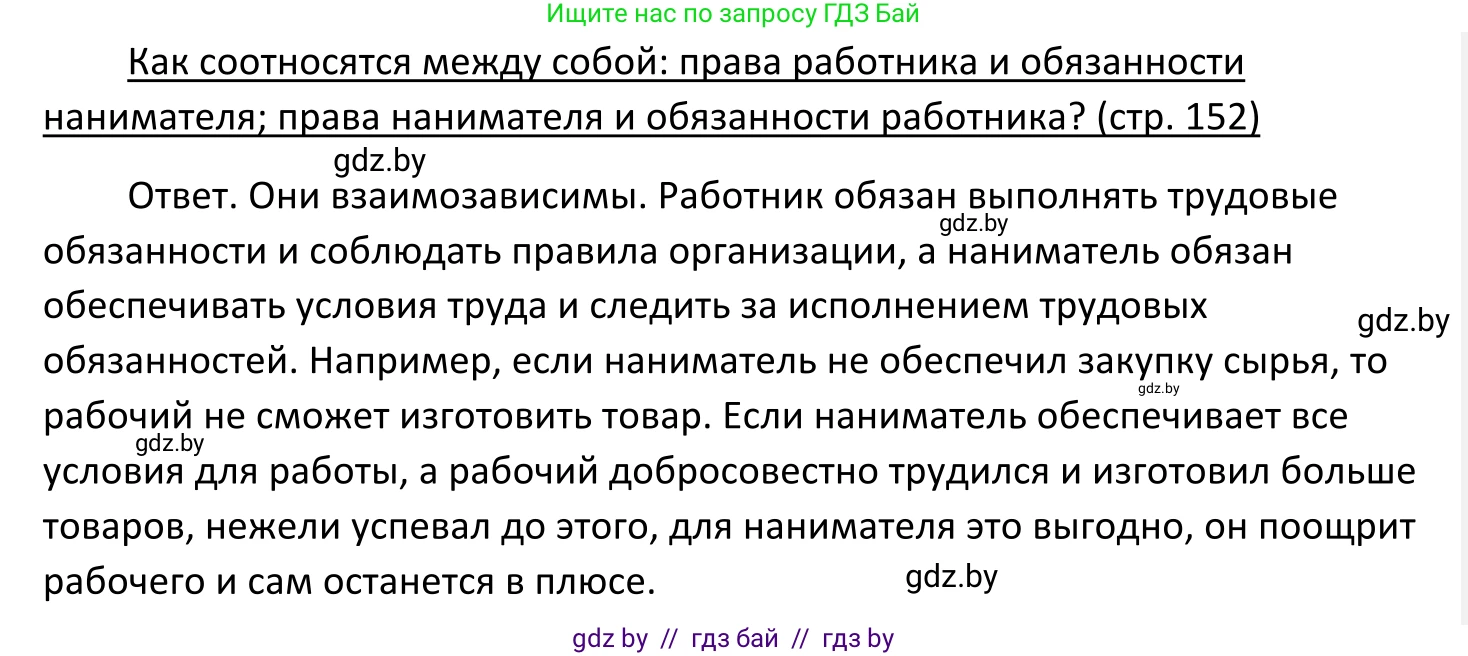 Ищите нас по запросу ГДЗ Бай

Как соотносятся между собой: права работника и обязанности нанимателя; права нанимателя и обязанности работника? (стр. 152)

gdz.by

Ответ. Они взаимозависимы. Работник обязан выполнять трудовые обязанности и соблюдать правила организации, а наниматель обязан обеспечивать условия труда и следить за исполнением трудовых обязанностей. Например, если наниматель не обеспечил закупку сырья, то рабочий не сможет изготовить товар. Если наниматель обеспечивает все условия для работы, а рабочий добросовестно трудился и изготовил больше товаров, нежели успевал до этого, для нанимателя это выгодно, он поощрит рабочего и сам останется в плюсе.

gdz.by

gdz.by

gdz.by

gdz.by

gdz.by

gdz by // гдз бай // гдз by